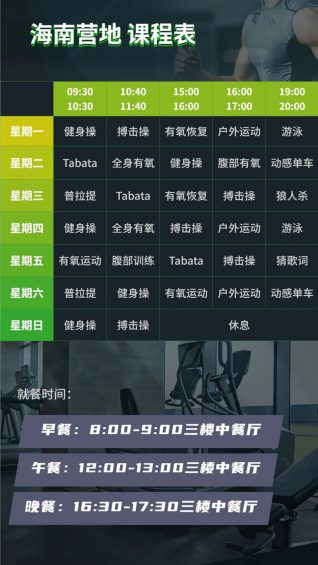 海南营地 课程表

| | 09:30 10:30 | 10:40 11:40 | 15:00 16:00 | 16:00 17:00 | 19:00 20:00 |
|---|---|---|---|---|---|
| 星期一 | 健身操 | 搏击操 | 有氧恢复 | 户外运动 | 游泳 |
| 星期二 | Tabata | 全身有氧 | 健身操 | 腹部有氧 | 动感单车 |
| 星期三 | 普拉提 | Tabata | 有氧恢复 | 搏击操 | 狼人杀 |
| 星期四 | 健身操 | 全身有氧 | 搏击操 | 户外运动 | 游泳 |
| 星期五 | 有氧运动 | 腹部训练 | Tabata | 搏击操 | 猜歌词 |
| 星期六 | 普拉提 | 健身操 | 有氧运动 | 户外运动 | 动感单车 |
| 星期日 | 健身操 | 搏击操 | 休息 | | |

就餐时间：

早餐：8:00-9:00三楼中餐厅

午餐：12:00-13:00三楼中餐厅

晚餐：16:30-17:30三楼中餐厅